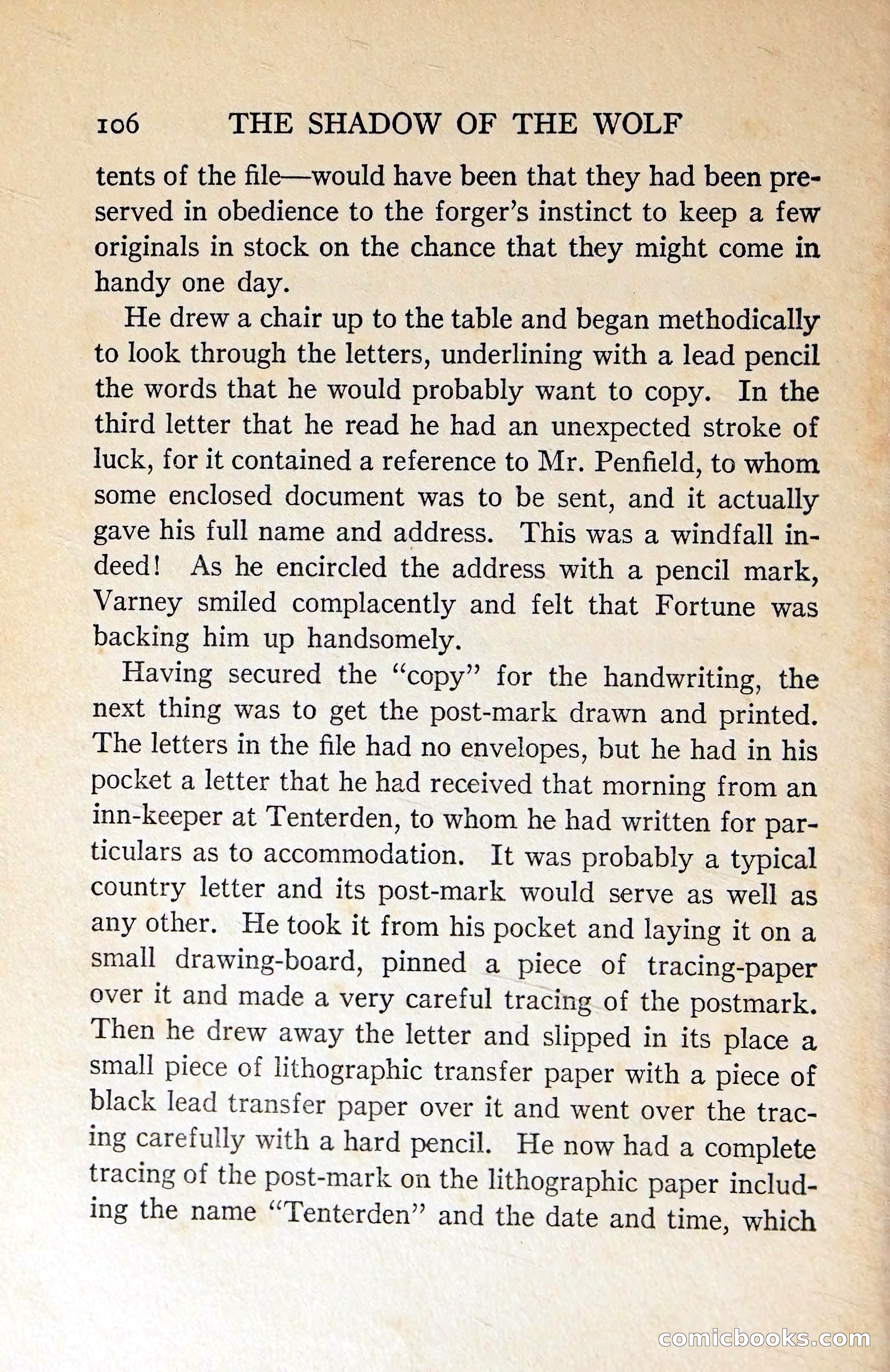 106 THE SHADOW OF THE WOLF

tents of the file—would have been that they had been preserved in obedience to the forger's instinct to keep a few originals in stock on the chance that they might come in handy one day.

He drew a chair up to the table and began methodically to look through the letters, underlining with a lead pencil the words that he would probably want to copy. In the third letter that he read he had an unexpected stroke of luck, for it contained a reference to Mr. Penfield, to whom some enclosed document was to be sent, and it actually gave his full name and address. This was a windfall indeed! As he encircled the address with a pencil mark, Varney smiled complacently and felt that Fortune was backing him up handsomely.

Having secured the "copy" for the handwriting, the next thing was to get the post-mark drawn and printed. The letters in the file had no envelopes, but he had in his pocket a letter that he had received that morning from an inn-keeper at Tenterden, to whom he had written for particulars as to accommodation. It was probably a typical country letter and its post-mark would serve as well as any other. He took it from his pocket and laying it on a small drawing-board, pinned a piece of tracing-paper over it and made a very careful tracing of the postmark. Then he drew away the letter and slipped in its place a small piece of lithographic transfer paper with a piece of black lead transfer paper over it and went over the tracing carefully with a hard pencil. He now had a complete tracing of the post-mark on the lithographic paper including the name "Tenterden" and the date and time, which

comicbooks.com